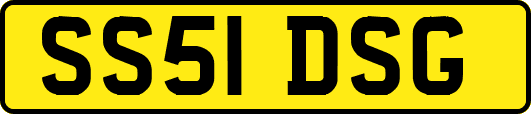 SS51 DSG